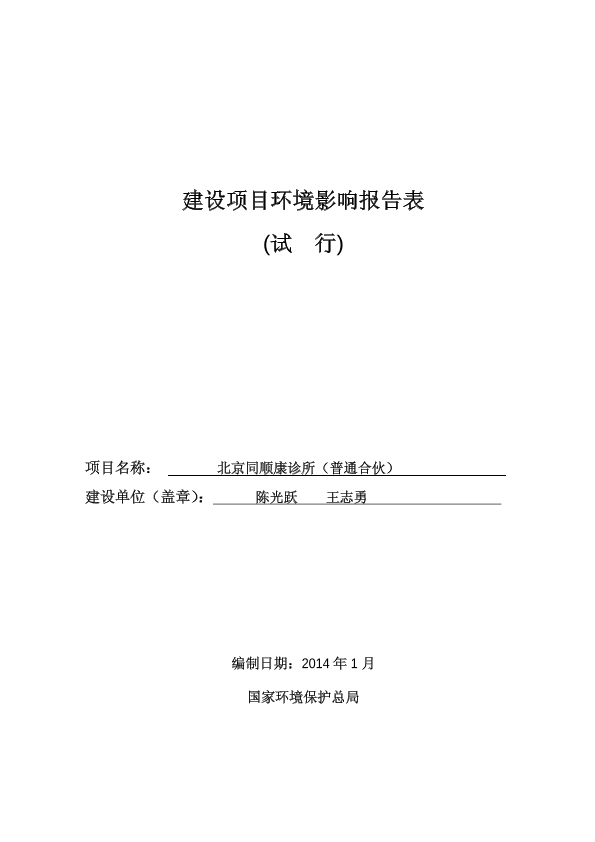 建设项目环境影响报告表

(试　行)

项目名称：　北京同顺康诊所（普通合伙）

建设单位（盖章）：　陈光跃　王志勇

编制日期：2014 年 1 月

国家环境保护总局